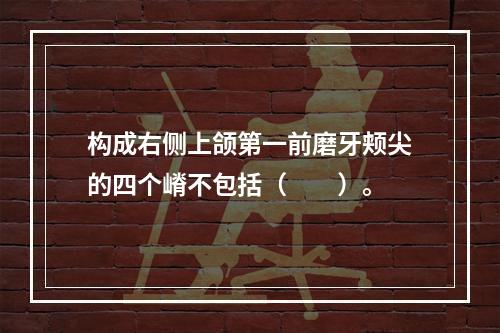 构成右侧上颌第一前磨牙颊尖的四个嵴不包括（　　）。